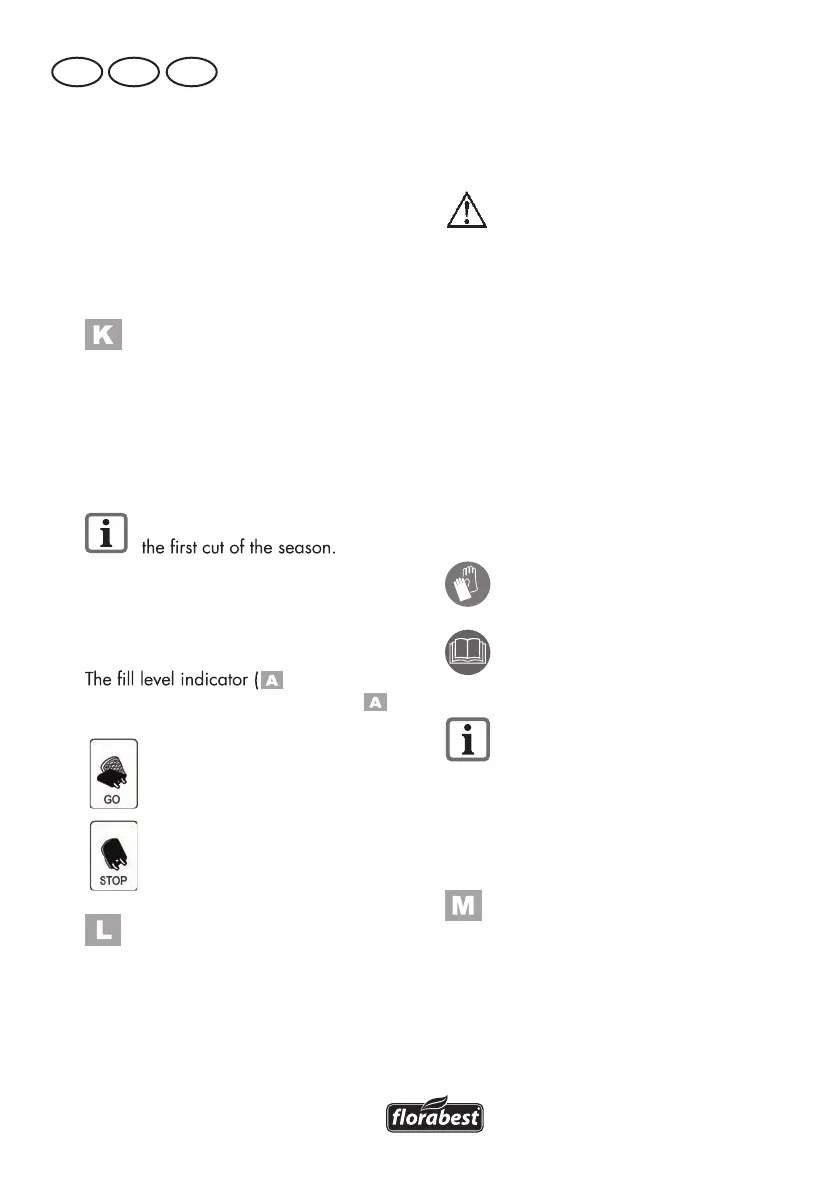 K

the first cut of the season.

The fill level indicator ( A

A

GO

STOP

L

M

florabest